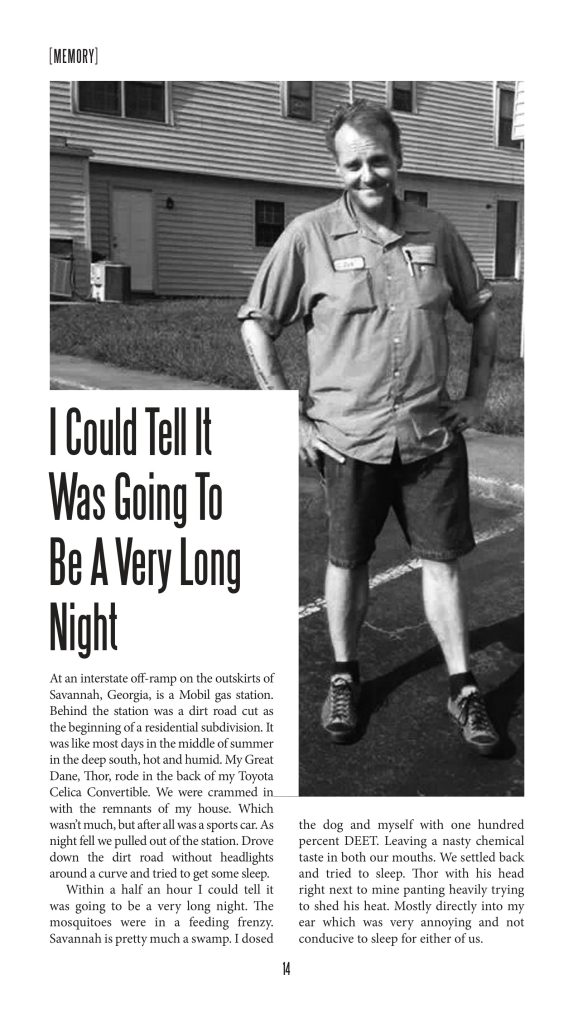 [MEMORY]

I Could Tell It Was Going To Be A Very Long Night

At an interstate off-ramp on the outskirts of Savannah, Georgia, is a Mobil gas station. Behind the station was a dirt road cut as the beginning of a residential subdivision. It was like most days in the middle of summer in the deep south, hot and humid. My Great Dane, Thor, rode in the back of my Toyota Celica Convertible. We were crammed in with the remnants of my house. Which wasn't much, but after all was a sports car. As night fell we pulled out of the station. Drove down the dirt road without headlights around a curve and tried to get some sleep.

Within a half an hour I could tell it was going to be a very long night. The mosquitoes were in a feeding frenzy. Savannah is pretty much a swamp. I dosed the dog and myself with one hundred percent DEET. Leaving a nasty chemical taste in both our mouths. We settled back and tried to sleep. Thor with his head right next to mine panting heavily trying to shed his heat. Mostly directly into my ear which was very annoying and not conducive to sleep for either of us.

14